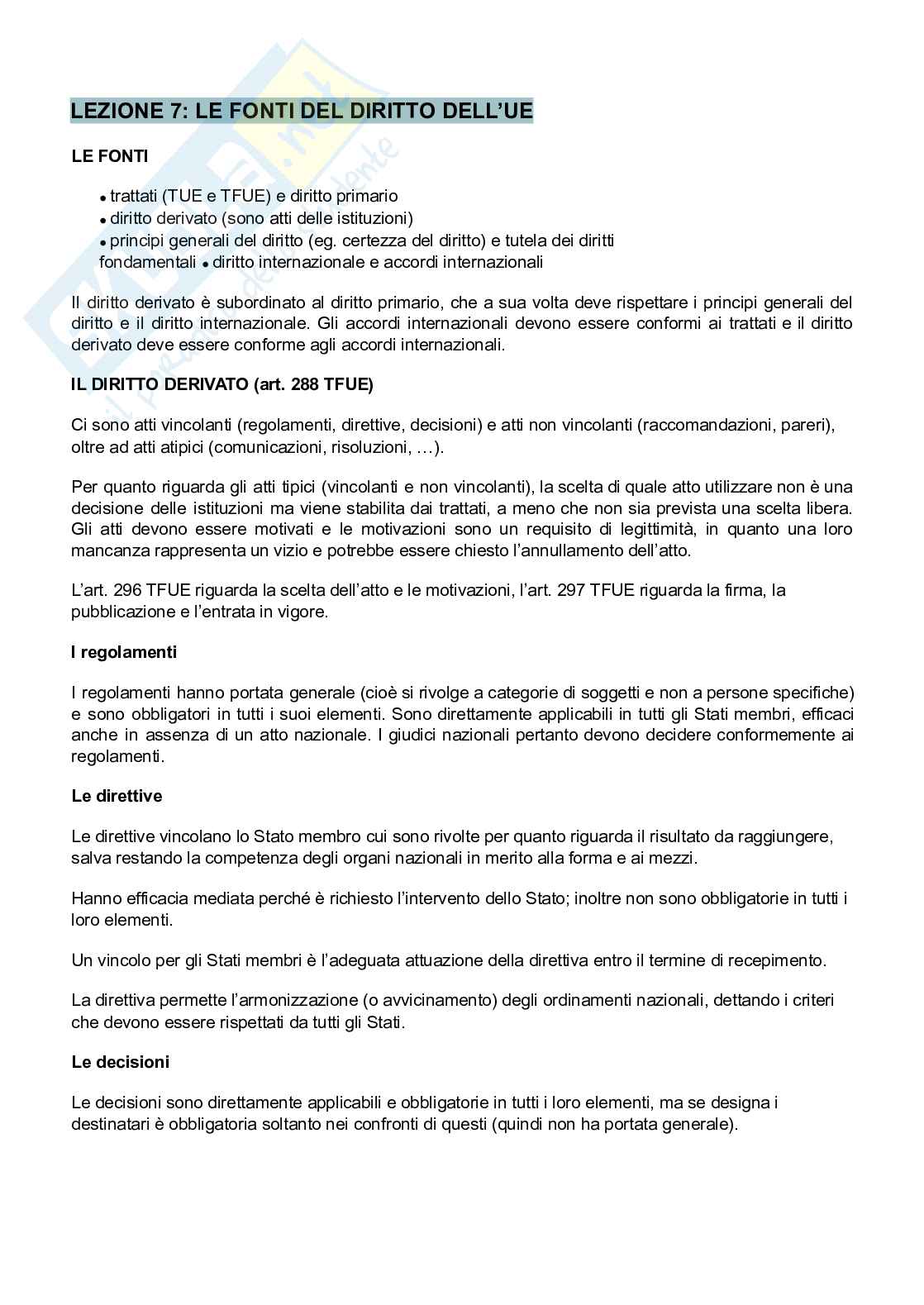 LEZIONE 7: LE FONTI DEL DIRITTO DELL'UE

LE FONTI

• trattati (TUE e TFUE) e diritto primario
• diritto derivato (sono atti delle istituzioni)
• principi generali del diritto (eg. certezza del diritto) e tutela dei diritti fondamentali • diritto internazionale e accordi internazionali

Il diritto derivato è subordinato al diritto primario, che a sua volta deve rispettare i principi generali del diritto e il diritto internazionale. Gli accordi internazionali devono essere conformi ai trattati e il diritto derivato deve essere conforme agli accordi internazionali.

IL DIRITTO DERIVATO (art. 288 TFUE)

Ci sono atti vincolanti (regolamenti, direttive, decisioni) e atti non vincolanti (raccomandazioni, pareri), oltre ad atti atipici (comunicazioni, risoluzioni, …).

Per quanto riguarda gli atti tipici (vincolanti e non vincolanti), la scelta di quale atto utilizzare non è una decisione delle istituzioni ma viene stabilita dai trattati, a meno che non sia prevista una scelta libera. Gli atti devono essere motivati e le motivazioni sono un requisito di legittimità, in quanto una loro mancanza rappresenta un vizio e potrebbe essere chiesto l'annullamento dell'atto.

L'art. 296 TFUE riguarda la scelta dell'atto e le motivazioni, l'art. 297 TFUE riguarda la firma, la pubblicazione e l'entrata in vigore.

I regolamenti

I regolamenti hanno portata generale (cioè si rivolge a categorie di soggetti e non a persone specifiche) e sono obbligatori in tutti i suoi elementi. Sono direttamente applicabili in tutti gli Stati membri, efficaci anche in assenza di un atto nazionale. I giudici nazionali pertanto devono decidere conformemente ai regolamenti.

Le direttive

Le direttive vincolano lo Stato membro cui sono rivolte per quanto riguarda il risultato da raggiungere, salva restando la competenza degli organi nazionali in merito alla forma e ai mezzi.

Hanno efficacia mediata perché è richiesto l'intervento dello Stato; inoltre non sono obbligatorie in tutti i loro elementi.

Un vincolo per gli Stati membri è l'adeguata attuazione della direttiva entro il termine di recepimento.

La direttiva permette l'armonizzazione (o avvicinamento) degli ordinamenti nazionali, dettando i criteri che devono essere rispettati da tutti gli Stati.

Le decisioni

Le decisioni sono direttamente applicabili e obbligatorie in tutti i loro elementi, ma se designa i destinatari è obbligatoria soltanto nei confronti di questi (quindi non ha portata generale).